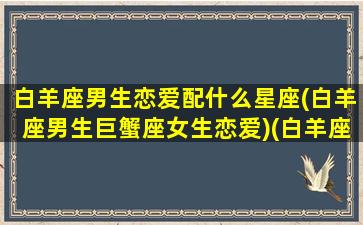 白羊座男生恋爱配什么星座(白羊座男生巨蟹座女生恋爱)(白羊座